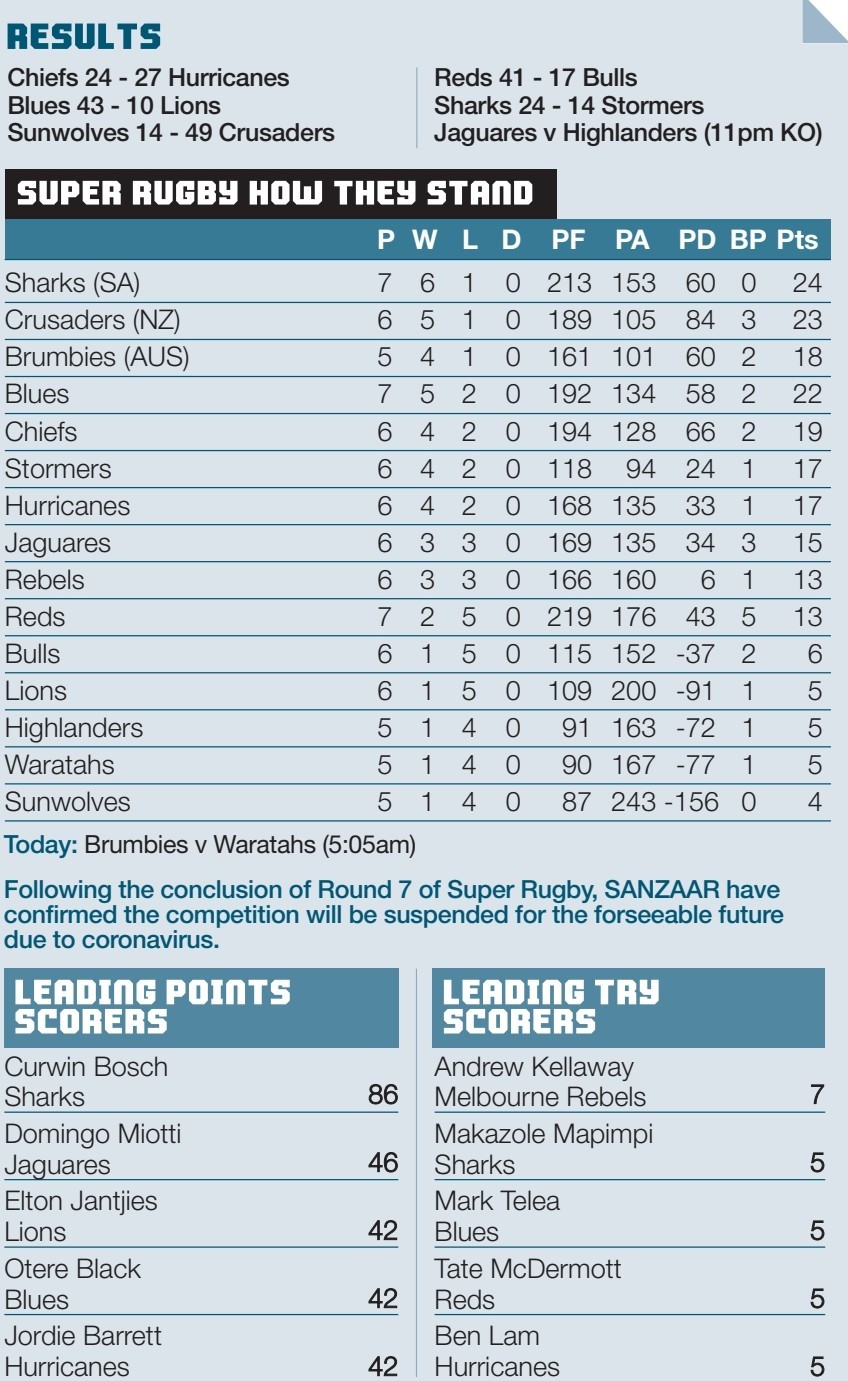 RESULTS

Chiefs 24 - 27 Hurricanes
Blues 43 - 10 Lions
Sunwolves 14 - 49 Crusaders

Reds 41 - 17 Bulls
Sharks 24 - 14 Stormers
Jaguares v Highlanders (11pm KO)

SUPER RUGBY HOW THEY STAND

| | P | W | L | D | PF | PA | PD | BP | Pts |
|---|---|---|---|---|---|---|---|---|---|
| Sharks (SA) | 7 | 6 | 1 | 0 | 213 | 153 | 60 | 0 | 24 |
| Crusaders (NZ) | 6 | 5 | 1 | 0 | 189 | 105 | 84 | 3 | 23 |
| Brumbies (AUS) | 5 | 4 | 1 | 0 | 161 | 101 | 60 | 2 | 18 |
| Blues | 7 | 5 | 2 | 0 | 192 | 134 | 58 | 2 | 22 |
| Chiefs | 6 | 4 | 2 | 0 | 194 | 128 | 66 | 2 | 19 |
| Stormers | 6 | 4 | 2 | 0 | 118 | 94 | 24 | 1 | 17 |
| Hurricanes | 6 | 4 | 2 | 0 | 168 | 135 | 33 | 1 | 17 |
| Jaguares | 6 | 3 | 3 | 0 | 169 | 135 | 34 | 3 | 15 |
| Rebels | 6 | 3 | 3 | 0 | 166 | 160 | 6 | 1 | 13 |
| Reds | 7 | 2 | 5 | 0 | 219 | 176 | 43 | 5 | 13 |
| Bulls | 6 | 1 | 5 | 0 | 115 | 152 | -37 | 2 | 6 |
| Lions | 6 | 1 | 5 | 0 | 109 | 200 | -91 | 1 | 5 |
| Highlanders | 5 | 1 | 4 | 0 | 91 | 163 | -72 | 1 | 5 |
| Waratahs | 5 | 1 | 4 | 0 | 90 | 167 | -77 | 1 | 5 |
| Sunwolves | 5 | 1 | 4 | 0 | 87 | 243 | -156 | 0 | 4 |

Today: Brumbies v Waratahs (5:05am)

Following the conclusion of Round 7 of Super Rugby, SANZAAR have confirmed the competition will be suspended for the forseeable future due to coronavirus.

LEADING POINTS SCORERS

| | |
|---|---|
| Curwin Bosch Sharks | 86 |
| Domingo Miotti Jaguares | 46 |
| Elton Jantjies Lions | 42 |
| Otere Black Blues | 42 |
| Jordie Barrett Hurricanes | 42 |

LEADING TRY SCORERS

| | |
|---|---|
| Andrew Kellaway Melbourne Rebels | 7 |
| Makazole Mapimpi Sharks | 5 |
| Mark Telea Blues | 5 |
| Tate McDermott Reds | 5 |
| Ben Lam Hurricanes | 5 |